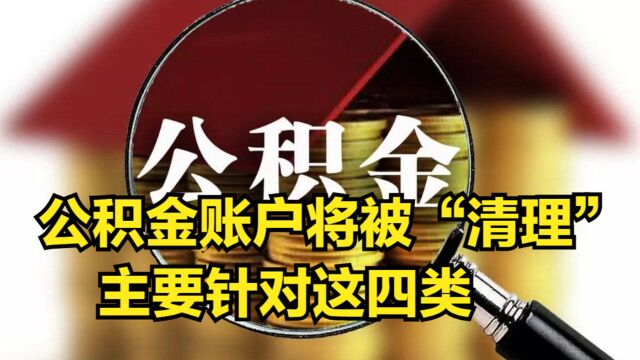 公积金

公积金账户将被“清理”
主要针对这四类